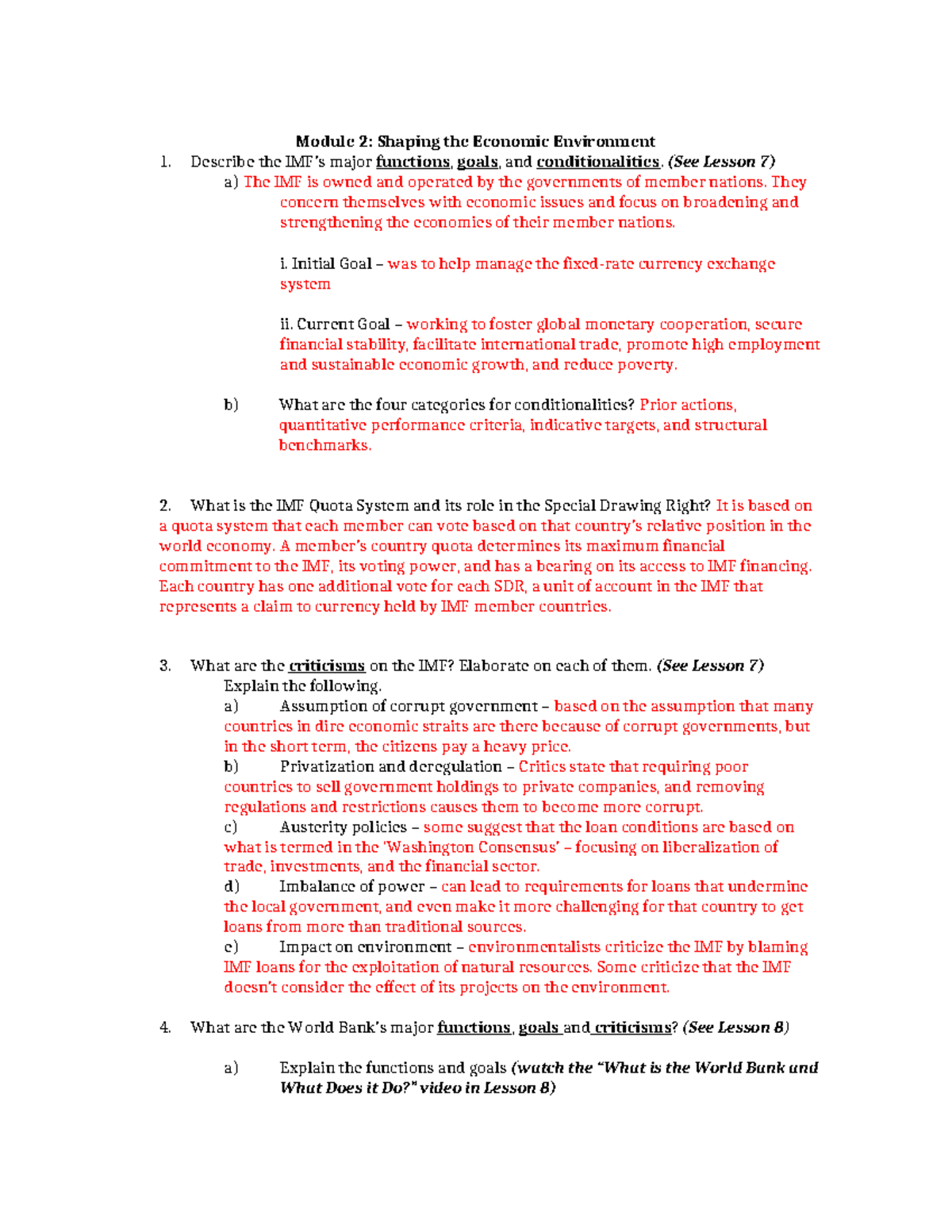 Module 2: Shaping the Economic Environment

1. Describe the IMF's major functions, goals, and conditionalities. (See Lesson 7)

a) The IMF is owned and operated by the governments of member nations. They concern themselves with economic issues and focus on broadening and strengthening the economies of their member nations.

i. Initial Goal – was to help manage the fixed-rate currency exchange system

ii. Current Goal – working to foster global monetary cooperation, secure financial stability, facilitate international trade, promote high employment and sustainable economic growth, and reduce poverty.

b) What are the four categories for conditionalities? Prior actions, quantitative performance criteria, indicative targets, and structural benchmarks.

2. What is the IMF Quota System and its role in the Special Drawing Right? It is based on a quota system that each member can vote based on that country's relative position in the world economy. A member's country quota determines its maximum financial commitment to the IMF, its voting power, and has a bearing on its access to IMF financing. Each country has one additional vote for each SDR, a unit of account in the IMF that represents a claim to currency held by IMF member countries.

3. What are the criticisms on the IMF? Elaborate on each of them. (See Lesson 7)
Explain the following.
a) Assumption of corrupt government – based on the assumption that many countries in dire economic straits are there because of corrupt governments, but in the short term, the citizens pay a heavy price.
b) Privatization and deregulation – Critics state that requiring poor countries to sell government holdings to private companies, and removing regulations and restrictions causes them to become more corrupt.
c) Austerity policies – some suggest that the loan conditions are based on what is termed in the 'Washington Consensus' – focusing on liberalization of trade, investments, and the financial sector.
d) Imbalance of power – can lead to requirements for loans that undermine the local government, and even make it more challenging for that country to get loans from more than traditional sources.
e) Impact on environment – environmentalists criticize the IMF by blaming IMF loans for the exploitation of natural resources. Some criticize that the IMF doesn't consider the effect of its projects on the environment.

4. What are the World Bank's major functions, goals and criticisms? (See Lesson 8)

a) Explain the functions and goals (watch the "What is the World Bank and What Does it Do?" video in Lesson 8)